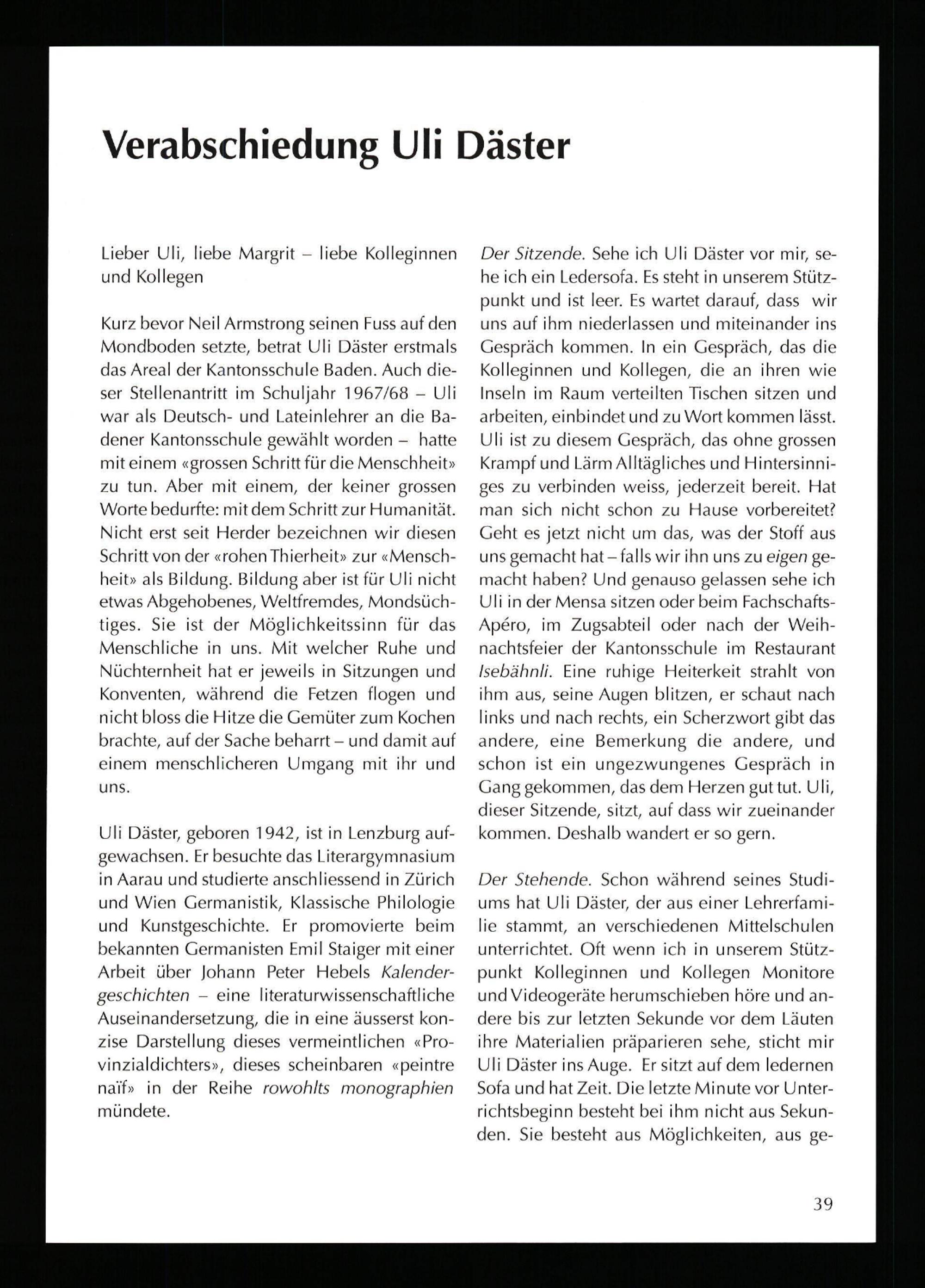 Verabschiedung Uli Däster

Lieber Uli, liebe Margrit – liebe Kolleginnen und Kollegen

Kurz bevor Neil Armstrong seinen Fuss auf den Mondboden setzte, betrat Uli Däster erstmals das Areal der Kantonsschule Baden. Auch dieser Stellenantritt im Schuljahr 1967/68 – Uli war als Deutsch- und Lateinlehrer an die Badener Kantonsschule gewählt worden – hatte mit einem «grossen Schritt für die Menschheit» zu tun. Aber mit einem, der keiner grossen Worte bedurfte: mit dem Schritt zur Humanität. Nicht erst seit Herder bezeichnen wir diesen Schritt von der «rohen Thierheit» zur «Menschheit» als Bildung. Bildung aber ist für Uli nicht etwas Abgehobenes, Weltfremdes, Mondsüchtiges. Sie ist der Möglichkeitssinn für das Menschliche in uns. Mit welcher Ruhe und Nüchternheit hat er jeweils in Sitzungen und Konventen, während die Fetzen flogen und nicht bloss die Hitze die Gemüter zum Kochen brachte, auf der Sache beharrt – und damit auf einem menschlicheren Umgang mit ihr und uns.

Uli Däster, geboren 1942, ist in Lenzburg aufgewachsen. Er besuchte das Literargymnasium in Aarau und studierte anschliessend in Zürich und Wien Germanistik, Klassische Philologie und Kunstgeschichte. Er promovierte beim bekannten Germanisten Emil Staiger mit einer Arbeit über Johann Peter Hebels Kalendergeschichten – eine literaturwissenschaftliche Auseinandersetzung, die in eine äusserst konzise Darstellung dieses vermeintlichen «Provinzialdichters», dieses scheinbaren «peintre naïf» in der Reihe rowohlts monographien mündete.

Der Sitzende. Sehe ich Uli Däster vor mir, sehe ich ein Ledersofa. Es steht in unserem Stützpunkt und ist leer. Es wartet darauf, dass wir uns auf ihm niederlassen und miteinander ins Gespräch kommen. In ein Gespräch, das die Kolleginnen und Kollegen, die an ihren wie Inseln im Raum verteilten Tischen sitzen und arbeiten, einbindet und zu Wort kommen lässt. Uli ist zu diesem Gespräch, das ohne grossen Krampf und Lärm Alltägliches und Hintersinniges zu verbinden weiss, jederzeit bereit. Hat man sich nicht schon zu Hause vorbereitet? Geht es jetzt nicht um das, was der Stoff aus uns gemacht hat – falls wir ihn uns zu eigen gemacht haben? Und genauso gelassen sehe ich Uli in der Mensa sitzen oder beim Fachschafts-Apéro, im Zugsabteil oder nach der Weihnachtsfeier der Kantonsschule im Restaurant Isebähnli. Eine ruhige Heiterkeit strahlt von ihm aus, seine Augen blitzen, er schaut nach links und nach rechts, ein Scherzwort gibt das andere, eine Bemerkung die andere, und schon ist ein ungezwungenes Gespräch in Gang gekommen, das dem Herzen gut tut. Uli, dieser Sitzende, sitzt, auf dass wir zueinander kommen. Deshalb wandert er so gern.

Der Stehende. Schon während seines Studiums hat Uli Däster, der aus einer Lehrerfamilie stammt, an verschiedenen Mittelschulen unterrichtet. Oft wenn ich in unserem Stützpunkt Kolleginnen und Kollegen Monitore und Videogeräte herumschieben höre und andere bis zur letzten Sekunde vor dem Läuten ihre Materialien präparieren sehe, sticht mir Uli Däster ins Auge. Er sitzt auf dem ledernen Sofa und hat Zeit. Die letzte Minute vor Unterrichtsbeginn besteht bei ihm nicht aus Sekunden. Sie besteht aus Möglichkeiten, aus ge-

39